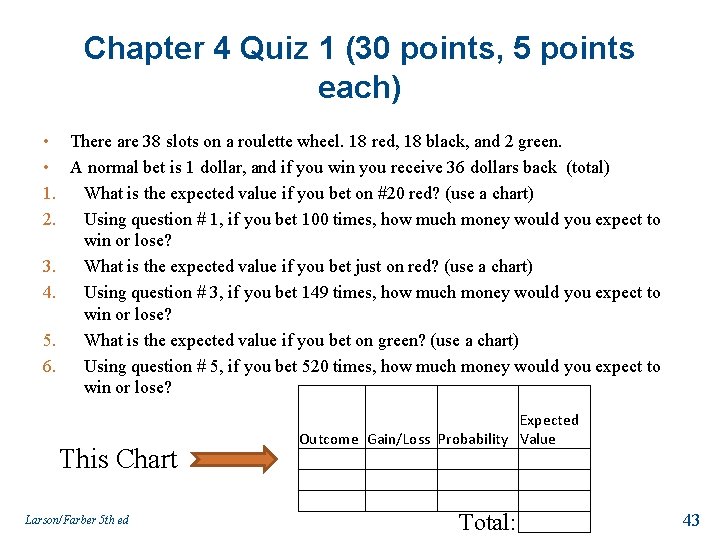 Chapter 4 Quiz 1 (30 points, 5 points each)

• There are 38 slots on a roulette wheel. 18 red, 18 black, and 2 green.
• A normal bet is 1 dollar, and if you win you receive 36 dollars back (total)
1. What is the expected value if you bet on #20 red? (use a chart)
2. Using question # 1, if you bet 100 times, how much money would you expect to win or lose?
3. What is the expected value if you bet just on red? (use a chart)
4. Using question # 3, if you bet 149 times, how much money would you expect to win or lose?
5. What is the expected value if you bet on green? (use a chart)
6. Using question # 5, if you bet 520 times, how much money would you expect to win or lose?

This Chart

| Outcome | Gain/Loss | Probability | Expected Value |
|---|---|---|---|
| | | | |
| | | | |
| | | | |

Total:

Larson/Farber 5th ed

43